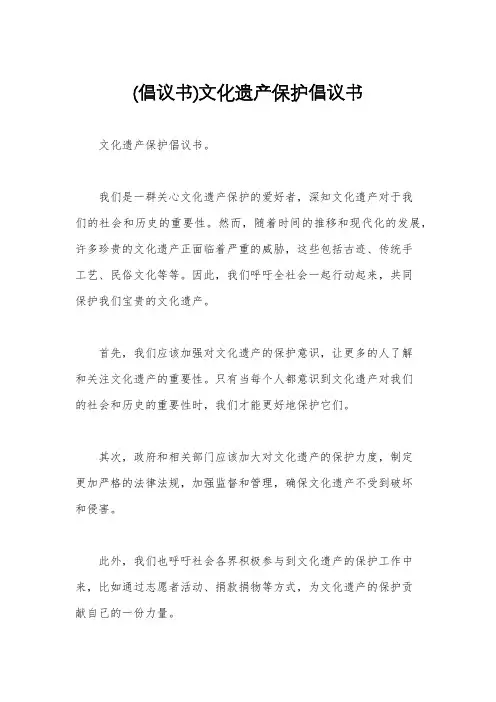 (倡议书)文化遗产保护倡议书

文化遗产保护倡议书。

我们是一群关心文化遗产保护的爱好者，深知文化遗产对于我们的社会和历史的重要性。然而，随着时间的推移和现代化的发展，许多珍贵的文化遗产正面临着严重的威胁，这些包括古迹、传统手工艺、民俗文化等等。因此，我们呼吁全社会一起行动起来，共同保护我们宝贵的文化遗产。

首先，我们应该加强对文化遗产的保护意识，让更多的人了解和关注文化遗产的重要性。只有当每个人都意识到文化遗产对我们的社会和历史的重要性时，我们才能更好地保护它们。

其次，政府和相关部门应该加大对文化遗产的保护力度，制定更加严格的法律法规，加强监督和管理，确保文化遗产不受到破坏和侵害。

此外，我们也呼吁社会各界积极参与到文化遗产的保护工作中来，比如通过志愿者活动、捐款捐物等方式，为文化遗产的保护贡献自己的一份力量。